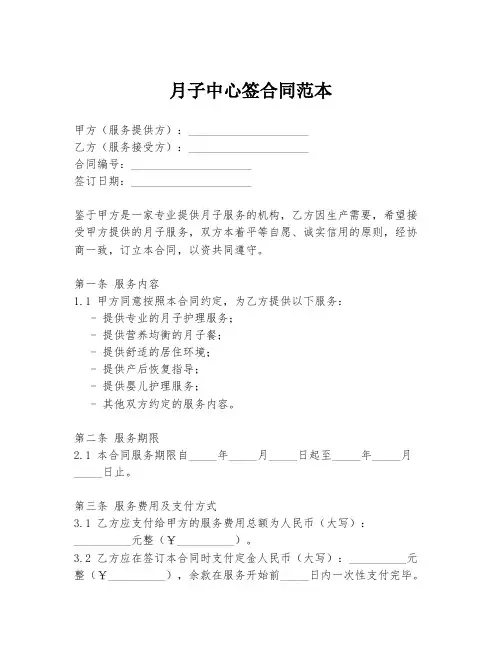 月子中心签合同范本

甲方（服务提供方）：____________________
乙方（服务接受方）：____________________
合同编号：____________________
签订日期：____________________

鉴于甲方是一家专业提供月子服务的机构，乙方因生产需要，希望接受甲方提供的月子服务，双方本着平等自愿、诚实信用的原则，经协商一致，订立本合同，以资共同遵守。

第一条 服务内容
1.1 甲方同意按照本合同约定，为乙方提供以下服务：
- 提供专业的月子护理服务；
- 提供营养均衡的月子餐；
- 提供舒适的居住环境；
- 提供产后恢复指导；
- 提供婴儿护理服务；
- 其他双方约定的服务内容。

第二条 服务期限
2.1 本合同服务期限自_____年_____月_____日起至_____年_____月_____日止。

第三条 服务费用及支付方式
3.1 乙方应支付给甲方的服务费用总额为人民币（大写）：__________元整（￥__________）。
3.2 乙方应在签订本合同时支付定金人民币（大写）：__________元整（￥__________），余款在服务开始前_____日内一次性支付完毕。